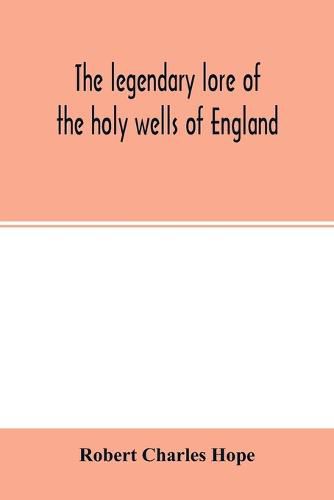 The legendary lore of the holy wells of England

Robert Charles Hope